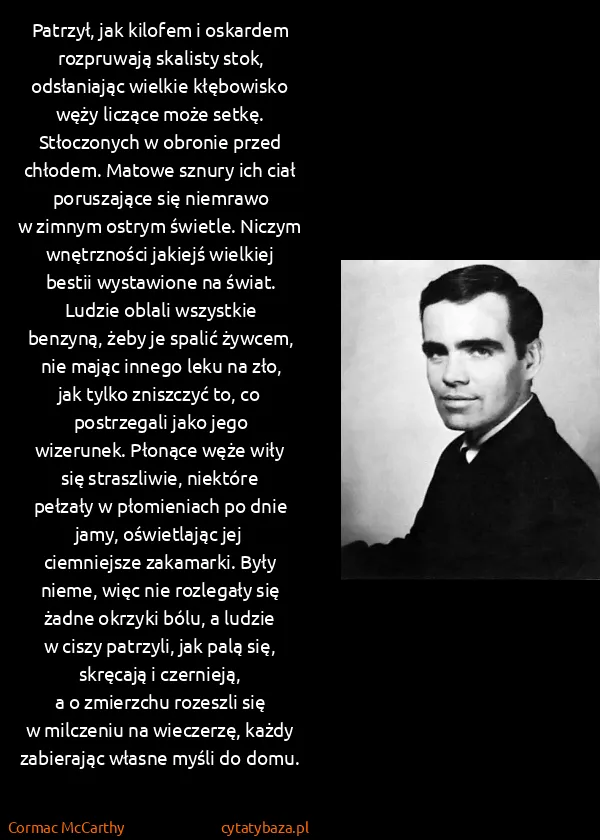 Patrzył, jak kilofem i oskardem rozpruwają skalisty stok, odsłaniając wielkie kłębowisko węży liczące może setkę. Stłoczonych w obronie przed chłodem. Matowe sznury ich ciał poruszające się niemrawo w zimnym ostrym świetle. Niczym wnętrzności jakiejś wielkiej bestii wystawione na świat. Ludzie oblali wszystkie benzyną, żeby je spalić żywcem, nie mając innego leku na zło, jak tylko zniszczyć to, co postrzegali jako jego wizerunek. Płonące węże wiły się straszliwie, niektóre pełzały w płomieniach po dnie jamy, oświetlając jej ciemniejsze zakamarki. Były nieme, więc nie rozlegały się żadne okrzyki bólu, a ludzie w ciszy patrzyli, jak palą się, skręcają i czernieją, a o zmierzchu rozeszli się w milczeniu na wieczerzę, każdy zabierając własne myśli do domu.

Cormac McCarthy

cytatybaza.pl